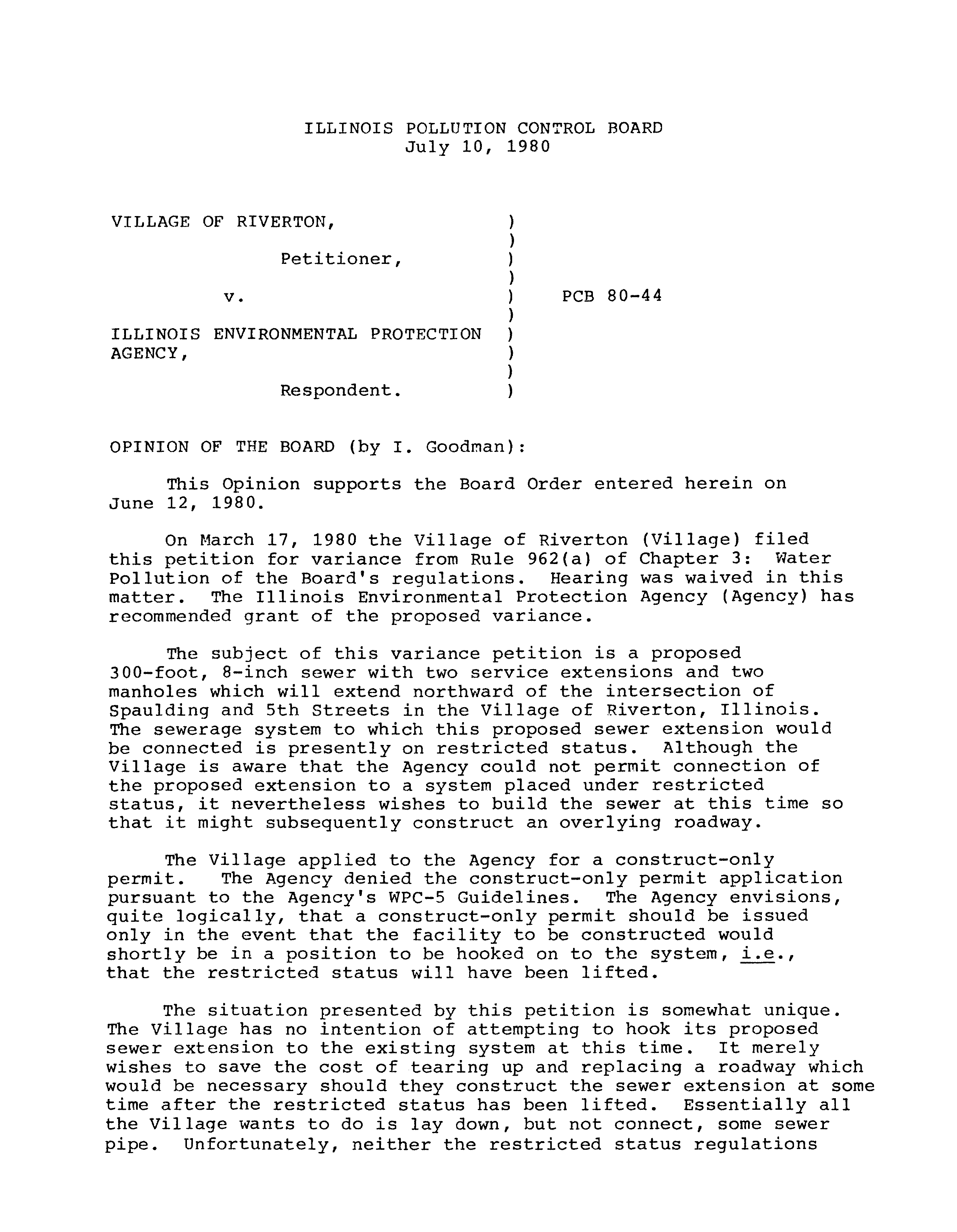 ILLINOIS POLLUTION CONTROL BOARD
July 10, 1980

VILLAGE OF RIVERTON, )
)
Petitioner, )
)
v. ) PCB 80-44
)
ILLINOIS ENVIRONMENTAL PROTECTION )
AGENCY, )
)
Respondent. )

OPINION OF THE BOARD (by I. Goodman):

This Opinion supports the Board Order entered herein on June 12, 1980.

On March 17, 1980 the Village of Riverton (Village) filed this petition for variance from Rule 962(a) of Chapter 3: Water Pollution of the Board's regulations. Hearing was waived in this matter. The Illinois Environmental Protection Agency (Agency) has recommended grant of the proposed variance.

The subject of this variance petition is a proposed 300-foot, 8-inch sewer with two service extensions and two manholes which will extend northward of the intersection of Spaulding and 5th Streets in the Village of Riverton, Illinois. The sewerage system to which this proposed sewer extension would be connected is presently on restricted status. Although the Village is aware that the Agency could not permit connection of the proposed extension to a system placed under restricted status, it nevertheless wishes to build the sewer at this time so that it might subsequently construct an overlying roadway.

The Village applied to the Agency for a construct-only permit. The Agency denied the construct-only permit application pursuant to the Agency's WPC-5 Guidelines. The Agency envisions, quite logically, that a construct-only permit should be issued only in the event that the facility to be constructed would shortly be in a position to be hooked on to the system, i.e., that the restricted status will have been lifted.

The situation presented by this petition is somewhat unique. The Village has no intention of attempting to hook its proposed sewer extension to the existing system at this time. It merely wishes to save the cost of tearing up and replacing a roadway which would be necessary should they construct the sewer extension at some time after the restricted status has been lifted. Essentially all the Village wants to do is lay down, but not connect, some sewer pipe. Unfortunately, neither the restricted status regulations